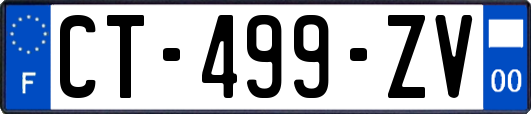 F
CT-499-ZV
00